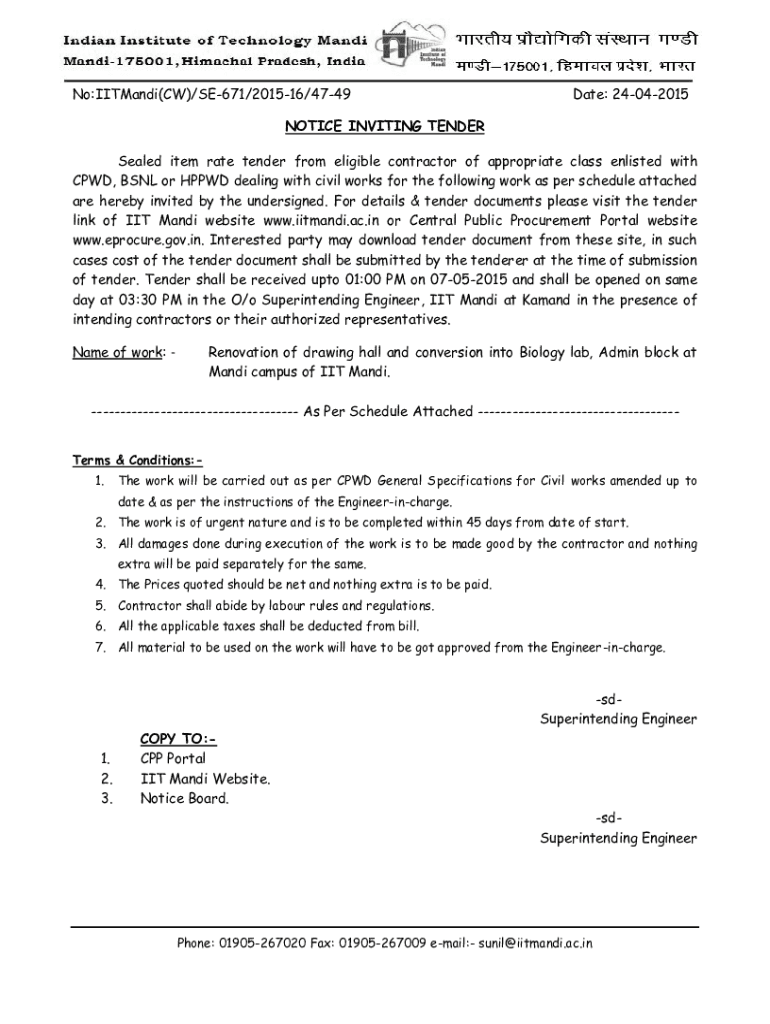 Indian Institute of Technology Mandi
Mandi-175001, Himachal Pradesh, India

Indian Institute of Technology Mandi

भारतीय प्रौद्योगिकी संस्थान मण्डी
मण्डी–175001, हिमाचल प्रदेश, भारत

No:IITMandi(CW)/SE-671/2015-16/47-49

Date: 24-04-2015

NOTICE INVITING TENDER

Sealed item rate tender from eligible contractor of appropriate class enlisted with CPWD, BSNL or HPPWD dealing with civil works for the following work as per schedule attached are hereby invited by the undersigned. For details & tender documents please visit the tender link of IIT Mandi website www.iitmandi.ac.in or Central Public Procurement Portal website www.eprocure.gov.in. Interested party may download tender document from these site, in such cases cost of the tender document shall be submitted by the tenderer at the time of submission of tender. Tender shall be received upto 01:00 PM on 07-05-2015 and shall be opened on same day at 03:30 PM in the O/o Superintending Engineer, IIT Mandi at Kamand in the presence of intending contractors or their authorized representatives.

Name of work: - Renovation of drawing hall and conversion into Biology lab, Admin block at Mandi campus of IIT Mandi.

----------------------------------- As Per Schedule Attached -----------------------------------

Terms & Conditions:-
1. The work will be carried out as per CPWD General Specifications for Civil works amended up to date & as per the instructions of the Engineer-in-charge.
2. The work is of urgent nature and is to be completed within 45 days from date of start.
3. All damages done during execution of the work is to be made good by the contractor and nothing extra will be paid separately for the same.
4. The Prices quoted should be net and nothing extra is to be paid.
5. Contractor shall abide by labour rules and regulations.
6. All the applicable taxes shall be deducted from bill.
7. All material to be used on the work will have to be got approved from the Engineer-in-charge.

-sd-
Superintending Engineer

COPY TO:-
1. CPP Portal
2. IIT Mandi Website.
3. Notice Board.

-sd-
Superintending Engineer

Phone: 01905-267020 Fax: 01905-267009 e-mail:- sunil@iitmandi.ac.in